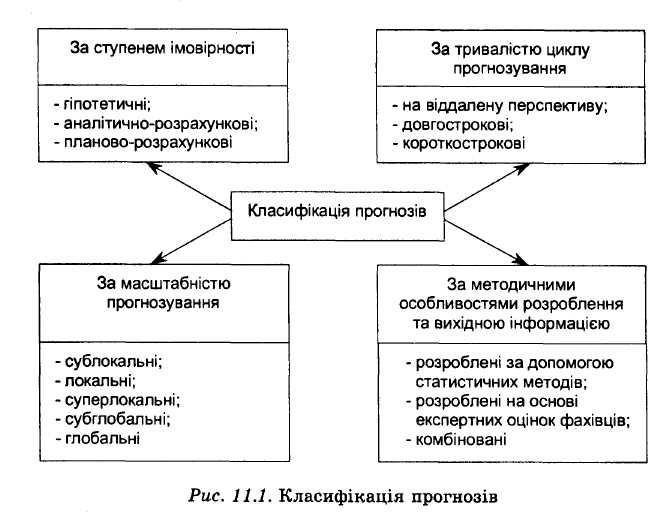 За ступенем імовірності

- гіпотетичні;
- аналітично-розрахункові;
- планово-розрахункові

За тривалістю циклу прогнозування

- на віддалену перспективу;
- довгострокові;
- короткострокові

Класифікація прогнозів

За масштабністю прогнозування

- сублокальні;
- локальні;
- суперлокальні;
- субглобальні;
- глобальні

За методичними особливостями розроблення та вихідною інформацією

- розроблені за допомогою статистичних методів;
- розроблені на основі експертних оцінок фахівців;
- комбіновані

Рис. 11.1. Класифікація прогнозів